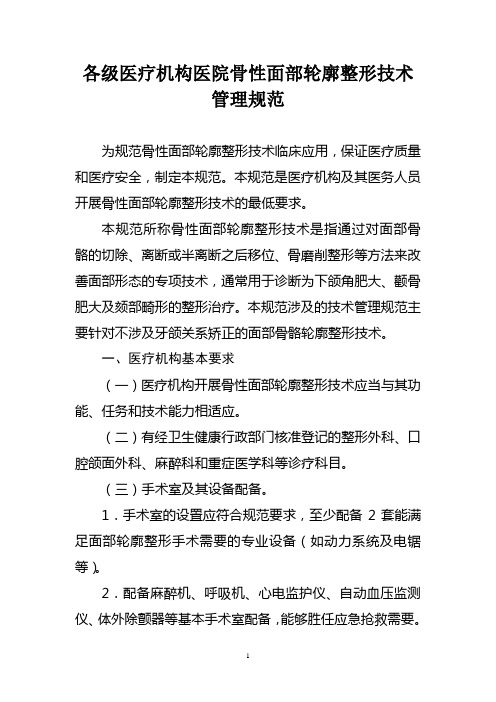 各级医疗机构医院骨性面部轮廓整形技术管理规范

为规范骨性面部轮廓整形技术临床应用，保证医疗质量和医疗安全，制定本规范。本规范是医疗机构及其医务人员开展骨性面部轮廓整形技术的最低要求。

本规范所称骨性面部轮廓整形技术是指通过对面部骨骼的切除、离断或半离断之后移位、骨磨削整形等方法来改善面部形态的专项技术，通常用于诊断为下颌角肥大、颧骨肥大及颏部畸形的整形治疗。本规范涉及的技术管理规范主要针对不涉及牙颌关系矫正的面部骨骼轮廓整形技术。

一、医疗机构基本要求

（一）医疗机构开展骨性面部轮廓整形技术应当与其功能、任务和技术能力相适应。

（二）有经卫生健康行政部门核准登记的整形外科、口腔颌面外科、麻醉科和重症医学科等诊疗科目。

（三）手术室及其设备配备。

1．手术室的设置应符合规范要求，至少配备 2 套能满足面部轮廓整形手术需要的专业设备（如动力系统及电锯等）。

2．配备麻醉机、呼吸机、心电监护仪、自动血压监测仪、体外除颤器等基本手术室配备，能够胜任应急抢救需要。

1